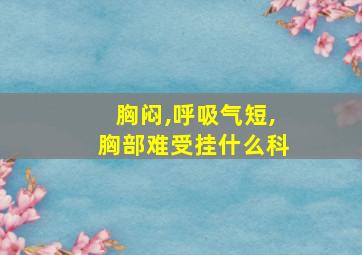 胸闷,呼吸气短,
胸部难受挂什么科